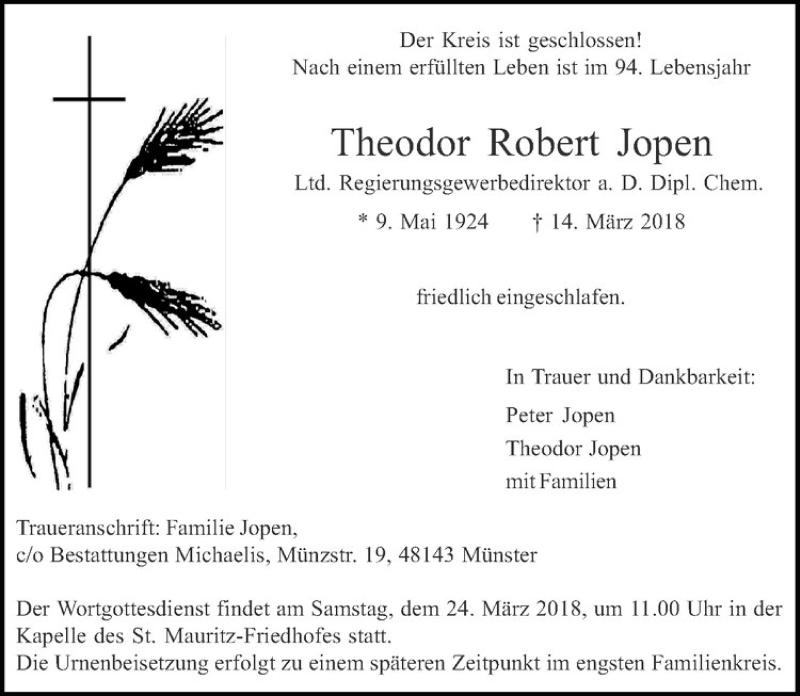 Der Kreis ist geschlossen!
Nach einem erfüllten Leben ist im 94. Lebensjahr

Theodor Robert Jopen

Ltd. Regierungsgewerbedirektor a. D. Dipl. Chem.

* 9. Mai 1924 † 14. März 2018

friedlich eingeschlafen.

In Trauer und Dankbarkeit:

Peter Jopen
Theodor Jopen
mit Familien

Traueranschrift: Familie Jopen,
c/o Bestattungen Michaelis, Münzstr. 19, 48143 Münster

Der Wortgottesdienst findet am Samstag, dem 24. März 2018, um 11.00 Uhr in der Kapelle des St. Mauritz-Friedhofes statt.
Die Urnenbeisetzung erfolgt zu einem späteren Zeitpunkt im engsten Familienkreis.